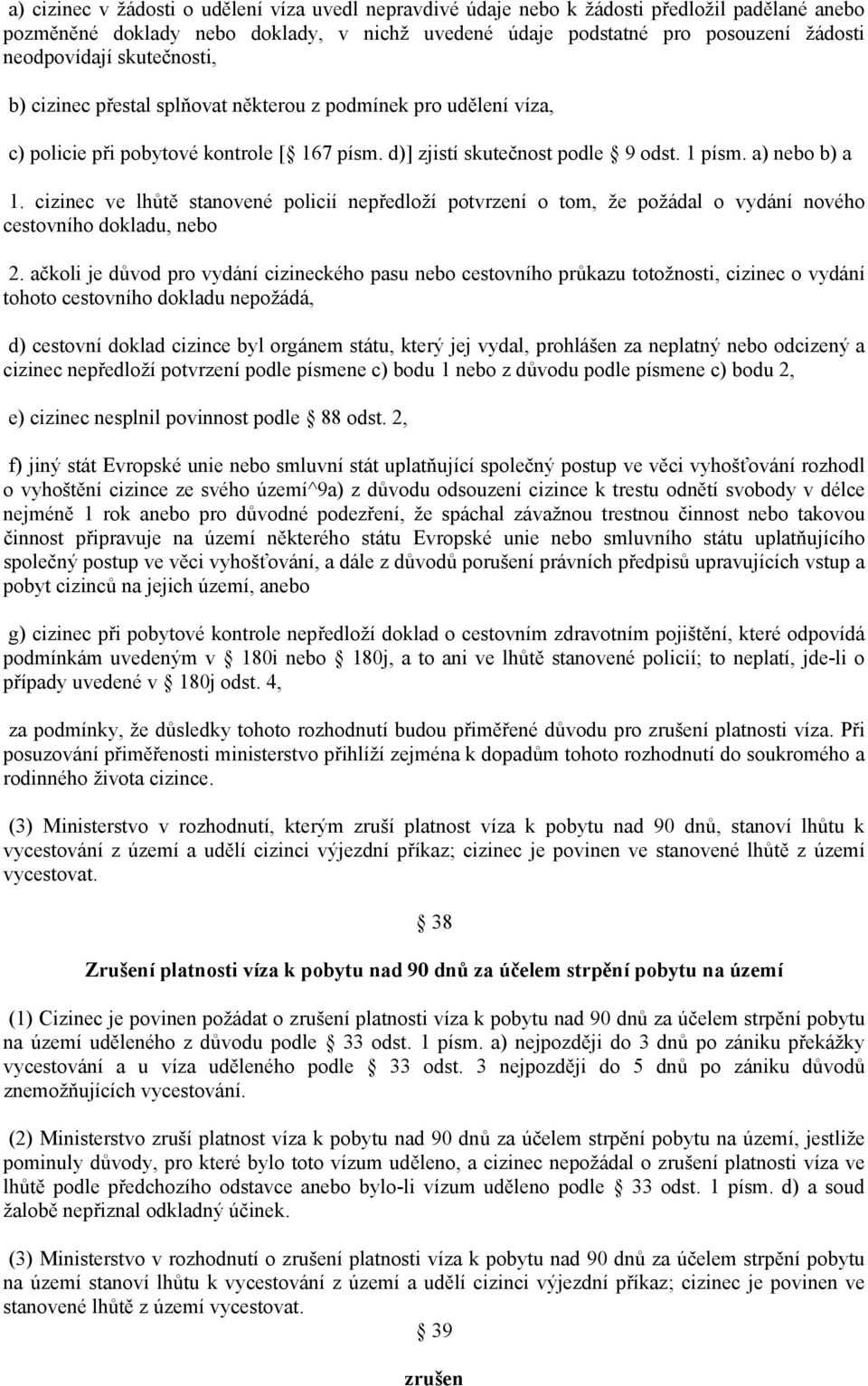 a) cizinec v žádosti o udělení víza uvedl nepravdivé údaje nebo k žádosti předložil padělané anebo pozměněné doklady nebo doklady, v nichž uvedené údaje podstatné pro posouzení žádosti neodpovídají skutečnosti,

b) cizinec přestal splňovat některou z podmínek pro udělení víza,

c) policie při pobytové kontrole [ 167 písm. d)] zjistí skutečnost podle 9 odst. 1 písm. a) nebo b) a

1. cizinec ve lhůtě stanovené policií nepředloží potvrzení o tom, že požádal o vydání nového cestovního dokladu, nebo

2. ačkoli je důvod pro vydání cizineckého pasu nebo cestovního průkazu totožnosti, cizinec o vydání tohoto cestovního dokladu nepožádá,

d) cestovní doklad cizince byl orgánem státu, který jej vydal, prohlášen za neplatný nebo odcizený a cizinec nepředloží potvrzení podle písmene c) bodu 1 nebo z důvodu podle písmene c) bodu 2,

e) cizinec nesplnil povinnost podle 88 odst. 2,

f) jiný stát Evropské unie nebo smluvní stát uplatňující společný postup ve věci vyhošťování rozhodl o vyhoštění cizince ze svého území^9a) z důvodu odsouzení cizince k trestu odnětí svobody v délce nejméně 1 rok anebo pro důvodné podezření, že spáchal závažnou trestnou činnost nebo takovou činnost připravuje na území některého státu Evropské unie nebo smluvního státu uplatňujícího společný postup ve věci vyhošťování, a dále z důvodů porušení právních předpisů upravujících vstup a pobyt cizinců na jejich území, anebo

g) cizinec při pobytové kontrole nepředloží doklad o cestovním zdravotním pojištění, které odpovídá podmínkám uvedeným v 180i nebo 180j, a to ani ve lhůtě stanovené policií; to neplatí, jde-li o případy uvedené v 180j odst. 4,

za podmínky, že důsledky tohoto rozhodnutí budou přiměřené důvodu pro zrušení platnosti víza. Při posuzování přiměřenosti ministerstvo přihlíží zejména k dopadům tohoto rozhodnutí do soukromého a rodinného života cizince.

(3) Ministerstvo v rozhodnutí, kterým zruší platnost víza k pobytu nad 90 dnů, stanoví lhůtu k vycestování z území a udělí cizinci výjezdní příkaz; cizinec je povinen ve stanovené lhůtě z území vycestovat.

38

Zrušení platnosti víza k pobytu nad 90 dnů za účelem strpění pobytu na území

(1) Cizinec je povinen požádat o zrušení platnosti víza k pobytu nad 90 dnů za účelem strpění pobytu na území uděleného z důvodu podle 33 odst. 1 písm. a) nejpozději do 3 dnů po zániku překážky vycestování a u víza uděleného podle 33 odst. 3 nejpozději do 5 dnů po zániku důvodů znemožňujících vycestování.

(2) Ministerstvo zruší platnost víza k pobytu nad 90 dnů za účelem strpění pobytu na území, jestliže pominuly důvody, pro které bylo toto vízum uděleno, a cizinec nepožádal o zrušení platnosti víza ve lhůtě podle předchozího odstavce anebo bylo-li vízum uděleno podle 33 odst. 1 písm. d) a soud žalobě nepřiznal odkladný účinek.

(3) Ministerstvo v rozhodnutí o zrušení platnosti víza k pobytu nad 90 dnů za účelem strpění pobytu na území stanoví lhůtu k vycestování z území a udělí cizinci výjezdní příkaz; cizinec je povinen ve stanovené lhůtě z území vycestovat.

39

zrušen